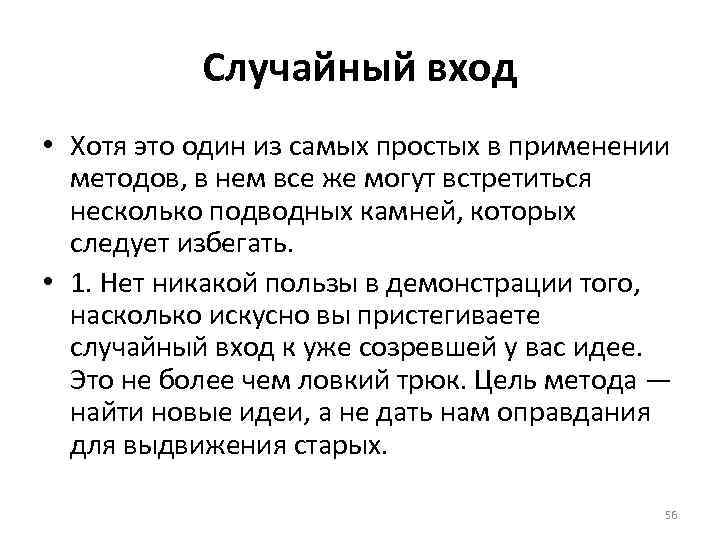 Случайный вход

• Хотя это один из самых простых в применении методов, в нем все же могут встретиться несколько подводных камней, которых следует избегать.

• 1. Нет никакой пользы в демонстрации того, насколько искусно вы пристегиваете случайный вход к уже созревшей у вас идее. Это не более чем ловкий трюк. Цель метода — найти новые идеи, а не дать нам оправдания для выдвижения старых.

56